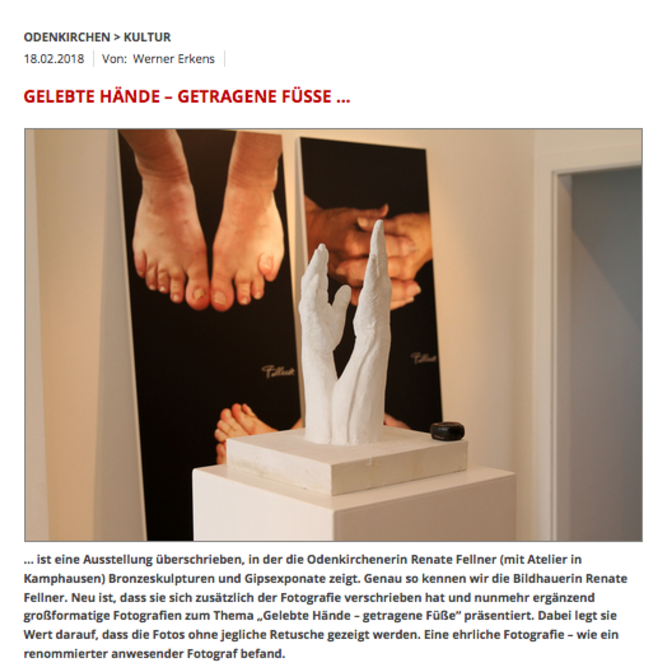 ODENKIRCHEN > KULTUR
18.02.2018 | Von: Werner Erkens |

GELEBTE HÄNDE – GETRAGENE FÜSSE ...

Fellner

Fellner

... ist eine Ausstellung überschrieben, in der die Odenkirchenerin Renate Fellner (mit Atelier in Kamphausen) Bronzeskulpturen und Gipsexponate zeigt. Genau so kennen wir die Bildhauerin Renate Fellner. Neu ist, dass sie sich zusätzlich der Fotografie verschrieben hat und nunmehr ergänzend großformatige Fotografien zum Thema „Gelebte Hände – getragene Füße" präsentiert. Dabei legt sie Wert darauf, dass die Fotos ohne jegliche Retusche gezeigt werden. Eine ehrliche Fotografie – wie ein renommierter anwesender Fotograf befand.